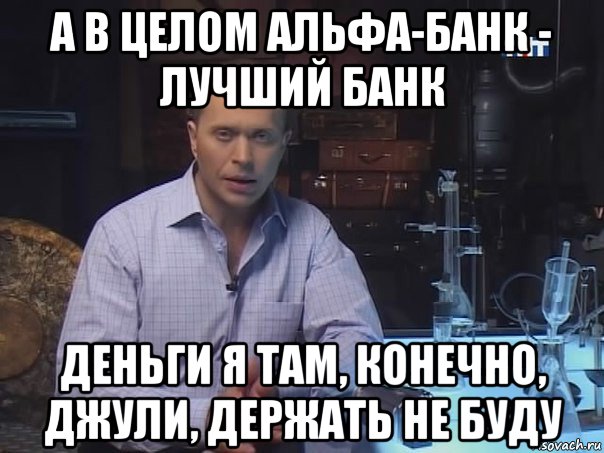 А В ЦЕЛОМ АЛЬФА-БАНК - ЛУЧШИЙ БАНК

ДЕНЬГИ Я ТАМ, КОНЕЧНО, ДЖУЛИ, ДЕРЖАТЬ НЕ БУДУ

sovach.ru